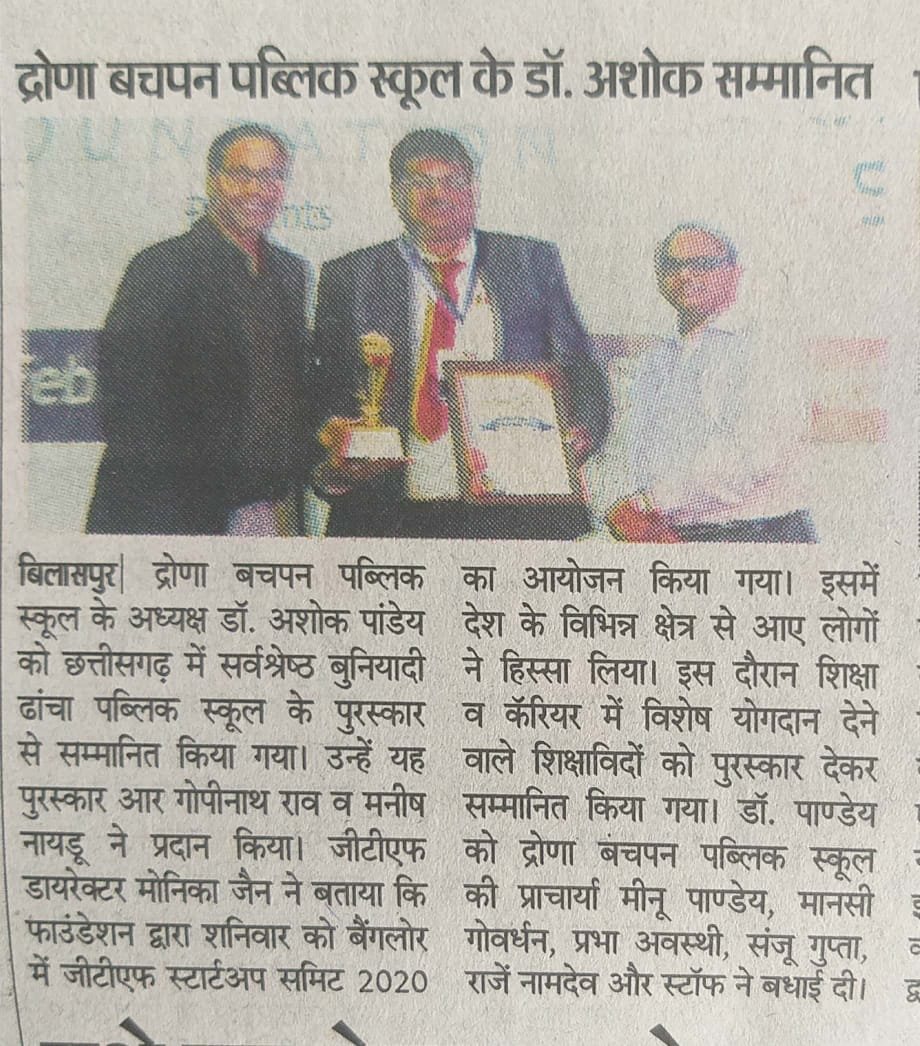 द्रोणा बचपन पब्लिक स्कूल के डॉ. अशोक सम्मानित

बिलासपुर| द्रोणा बचपन पब्लिक स्कूल के अध्यक्ष डॉ. अशोक पांडेय को छत्तीसगढ़ में सर्वश्रेष्ठ बुनियादी ढांचा पब्लिक स्कूल के पुरस्कार से सम्मानित किया गया। उन्हें यह पुरस्कार आर गोपीनाथ राव व मनीष नायडू ने प्रदान किया। जीटीएफ डायरेक्टर मोनिका जैन ने बताया कि फाउंडेशन द्वारा शनिवार को बैंगलोर में जीटीएफ स्टार्टअप समिट 2020 का आयोजन किया गया। इसमें देश के विभिन्न क्षेत्र से आए लोगों ने हिस्सा लिया। इस दौरान शिक्षा व कॅरियर में विशेष योगदान देने वाले शिक्षाविदों को पुरस्कार देकर सम्मानित किया गया। डॉ. पाण्डेय को द्रोणा बचपन पब्लिक स्कूल की प्राचार्या मीनू पाण्डेय, मानसी गोवर्धन, प्रभा अवस्थी, संजू गुप्ता, राजें नामदेव और स्टॉफ ने बधाई दी।